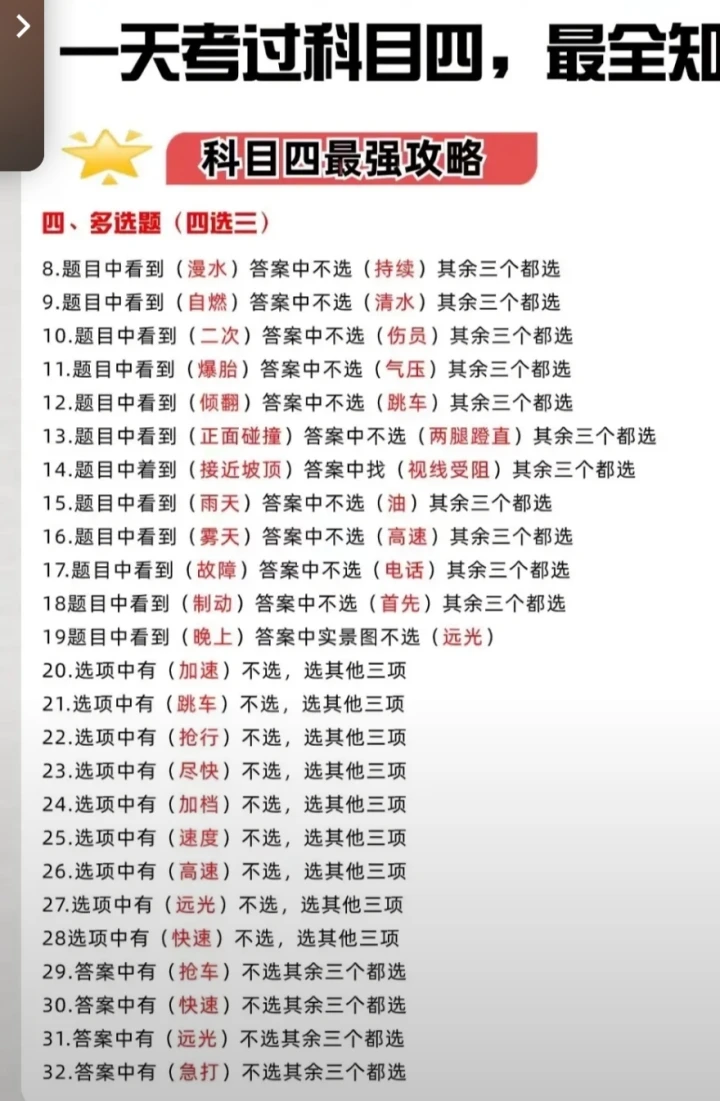 一天考过科目四，最全知

科目四最强攻略

四、多选题（四选三）

8.题目中看到（漫水）答案中不选（持续）其余三个都选
9.题目中看到（自燃）答案中不选（清水）其余三个都选
10.题目中看到（二次）答案中不选（伤员）其余三个都选
11.题目中看到（爆胎）答案中不选（气压）其余三个都选
12.题目中看到（倾翻）答案中不选（跳车）其余三个都选
13.题目中看到（正面碰撞）答案中不选（两腿蹬直）其余三个都选
14.题目中着到（接近坡顶）答案中找（视线受阻）其余三个都选
15.题目中看到（雨天）答案中不选（油）其余三个都选
16.题目中看到（雾天）答案中不选（高速）其余三个都选
17.题目中看到（故障）答案中不选（电话）其余三个都选
18题目中看到（制动）答案中不选（首先）其余三个都选
19题目中看到（晚上）答案中实景图不选（远光）
20.选项中有（加速）不选，选其他三项
21.选项中有（跳车）不选，选其他三项
22.选项中有（抢行）不选，选其他三项
23.选项中有（尽快）不选，选其他三项
24.选项中有（加档）不选，选其他三项
25.选项中有（速度）不选，选其他三项
26.选项中有（高速）不选，选其他三项
27.选项中有（远光）不选，选其他三项
28选项中有（快速）不选，选其他三项
29.答案中有（抢车）不选其余三个都选
30.答案中有（快速）不选其余三个都选
31.答案中有（远光）不选其余三个都选
32.答案中有（急打）不选其余三个都选